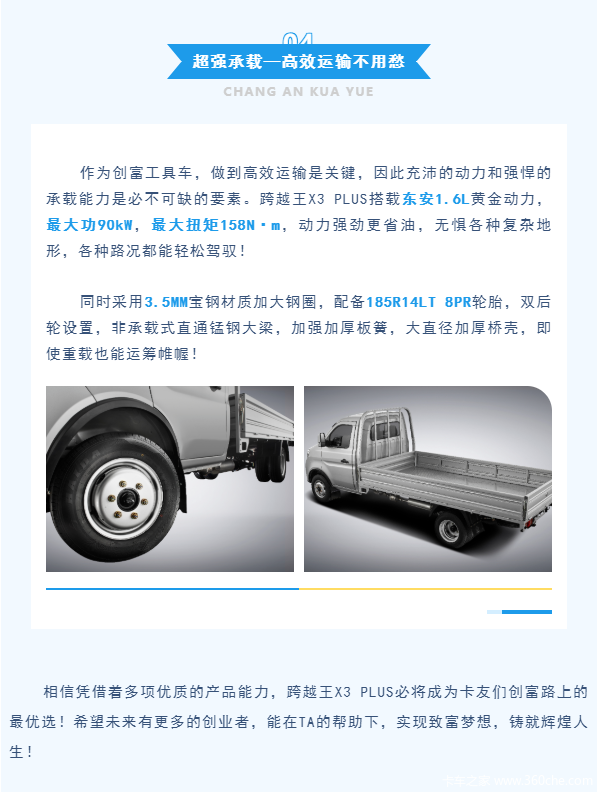 04

超强承载—高效运输不用愁

CHANG AN KUA YUE

作为创富工具车，做到高效运输是关键，因此充沛的动力和强悍的承载能力是必不可缺的要素。跨越王X3 PLUS搭载东安1.6L黄金动力，最大功90kW，最大扭矩158N·m，动力强劲更省油，无惧各种复杂地形，各种路况都能轻松驾驭！

同时采用3.5MM宝钢材质加大钢圈，配备185R14LT 8PR轮胎，双后轮设置，非承载式直通锰钢大梁，加强加厚板簧，大直径加厚桥壳，即使重载也能运筹帷幄！

相信凭借着多项优质的产品能力，跨越王X3 PLUS必将成为卡友们创富路上的最优选！希望未来有更多的创业者，能在TA的帮助下，实现致富梦想，铸就辉煌人生！

卡车之家 www.360che.com